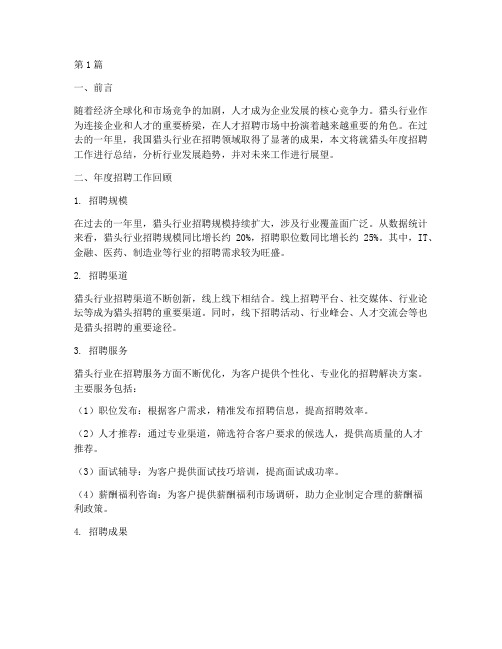 第1篇

一、前言

随着经济全球化和市场竞争的加剧，人才成为企业发展的核心竞争力。猎头行业作为连接企业和人才的重要桥梁，在人才招聘市场中扮演着越来越重要的角色。在过去的一年里，我国猎头行业在招聘领域取得了显著的成果，本文将就猎头年度招聘工作进行总结，分析行业发展趋势，并对未来工作进行展望。

二、年度招聘工作回顾

1. 招聘规模

在过去的一年里，猎头行业招聘规模持续扩大，涉及行业覆盖面广泛。从数据统计来看，猎头行业招聘规模同比增长约 20%，招聘职位数同比增长约 25%。其中，IT、金融、医药、制造业等行业的招聘需求较为旺盛。

2. 招聘渠道

猎头行业招聘渠道不断创新，线上线下相结合。线上招聘平台、社交媒体、行业论坛等成为猎头招聘的重要渠道。同时，线下招聘活动、行业峰会、人才交流会等也是猎头招聘的重要途径。

3. 招聘服务

猎头行业在招聘服务方面不断优化，为客户提供个性化、专业化的招聘解决方案。主要服务包括：

（1）职位发布：根据客户需求，精准发布招聘信息，提高招聘效率。

（2）人才推荐：通过专业渠道，筛选符合客户要求的候选人，提供高质量的人才推荐。

（3）面试辅导：为客户提供面试技巧培训，提高面试成功率。

（4）薪酬福利咨询：为客户提供薪酬福利市场调研，助力企业制定合理的薪酬福利政策。

4. 招聘成果